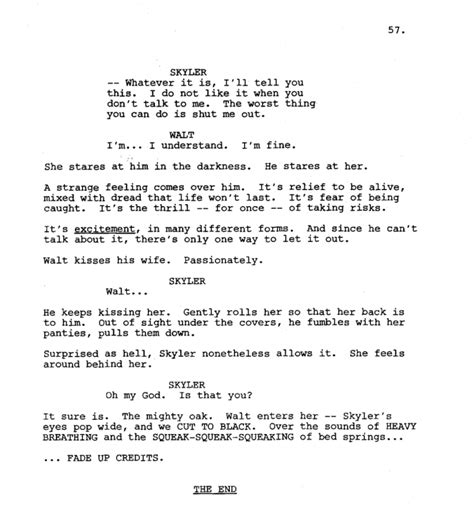 57.

SKYLER
-- Whatever it is, I'll tell you this. I do not like it when you don't talk to me. The worst thing you can do is shut me out.

WALT
I'm... I understand. I'm fine.

She stares at him in the darkness. He stares at her.

A strange feeling comes over him. It's relief to be alive, mixed with dread that life won't last. It's fear of being caught. It's the thrill -- for once -- of taking risks.

It's excitement, in many different forms. And since he can't talk about it, there's only one way to let it out.

Walt kisses his wife. Passionately.

SKYLER
Walt...

He keeps kissing her. Gently rolls her so that her back is to him. Out of sight under the covers, he fumbles with her panties, pulls them down.

Surprised as hell, Skyler nonetheless allows it. She feels around behind her.

SKYLER
Oh my God. Is that you?

It sure is. The mighty oak. Walt enters her -- Skyler's eyes pop wide, and we CUT TO BLACK. Over the sounds of HEAVY BREATHING and the SQUEAK-SQUEAK-SQUEAKING of bed springs...

... FADE UP CREDITS.

THE END